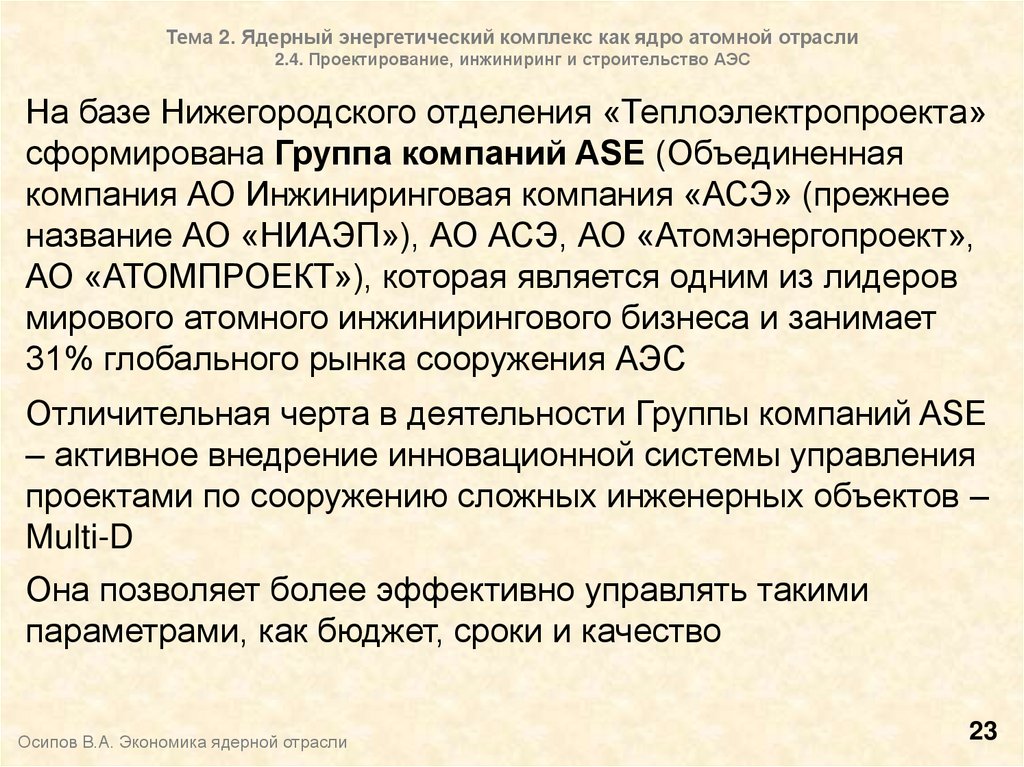 Тема 2. Ядерный энергетический комплекс как ядро атомной отрасли
2.4. Проектирование, инжиниринг и строительство АЭС

На базе Нижегородского отделения «Теплоэлектропроекта» сформирована Группа компаний ASE (Объединенная компания АО Инжиниринговая компания «АСЭ» (прежнее название АО «НИАЭП»), АО АСЭ, АО «Атомэнергопроект», АО «АТОМПРОЕКТ»), которая является одним из лидеров мирового атомного инжинирингового бизнеса и занимает 31% глобального рынка сооружения АЭС

Отличительная черта в деятельности Группы компаний ASE – активное внедрение инновационной системы управления проектами по сооружению сложных инженерных объектов – Multi-D

Она позволяет более эффективно управлять такими параметрами, как бюджет, сроки и качество

Осипов В.А. Экономика ядерной отрасли

23